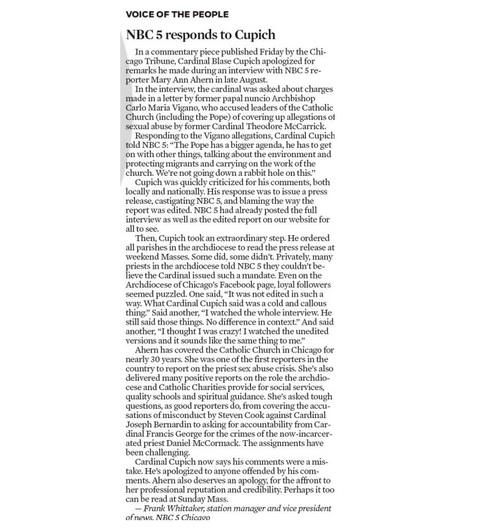 VOICE OF THE PEOPLE

NBC 5 responds to Cupich

In a commentary piece published Friday by the Chicago Tribune, Cardinal Blase Cupich apologized for remarks he made during an interview with NBC 5 reporter Mary Ann Ahern in late August.

In the interview, the cardinal was asked about charges made in a letter by former papal nuncio Archbishop Carlo Maria Vigano, who accused leaders of the Catholic Church (including the Pope) of covering up allegations of sexual abuse by former Cardinal Theodore McCarrick.

Responding to the Vigano allegations, Cardinal Cupich told NBC 5: "The Pope has a bigger agenda, he has to get on with other things, talking about the environment and protecting migrants and carrying on the work of the church. We're not going down a rabbit hole on this."

Cupich was quickly criticized for his comments, both locally and nationally. His response was to issue a press release, castigating NBC 5, and blaming the way the report was edited. NBC 5 had already posted the full interview as well as the edited report on our website for all to see.

Then, Cupich took an extraordinary step. He ordered all parishes in the archdiocese to read the press release at weekend Masses. Some did, some didn't. Privately, many priests in the archdiocese told NBC 5 they couldn't believe the Cardinal issued such a mandate. Even on the Archdiocese of Chicago's Facebook page, loyal followers seemed puzzled. One said, "It was not edited in such a way. What Cardinal Cupich said was a cold and callous thing." Said another, "I watched the whole interview. He still said those things. No difference in context." And said another, "I thought I was crazy! I watched the unedited versions and it sounds like the same thing to me."

Ahern has covered the Catholic Church in Chicago for nearly 30 years. She was one of the first reporters in the country to report on the priest sex abuse crisis. She's also delivered many positive reports on the role the archdiocese and Catholic Charities provide for social services, quality schools and spiritual guidance. She's asked tough questions, as good reporters do, from covering the accusations of misconduct by Steven Cook against Cardinal Joseph Bernardin to asking for accountability from Cardinal Francis George for the crimes of the now-incarcerated priest Daniel McCormack. The assignments have been challenging.

Cardinal Cupich now says his comments were a mistake. He's apologized to anyone offended by his comments. Ahern also deserves an apology, for the affront to her professional reputation and credibility. Perhaps it too can be read at Sunday Mass.

— Frank Whittaker, station manager and vice president of news, NBC 5 Chicago